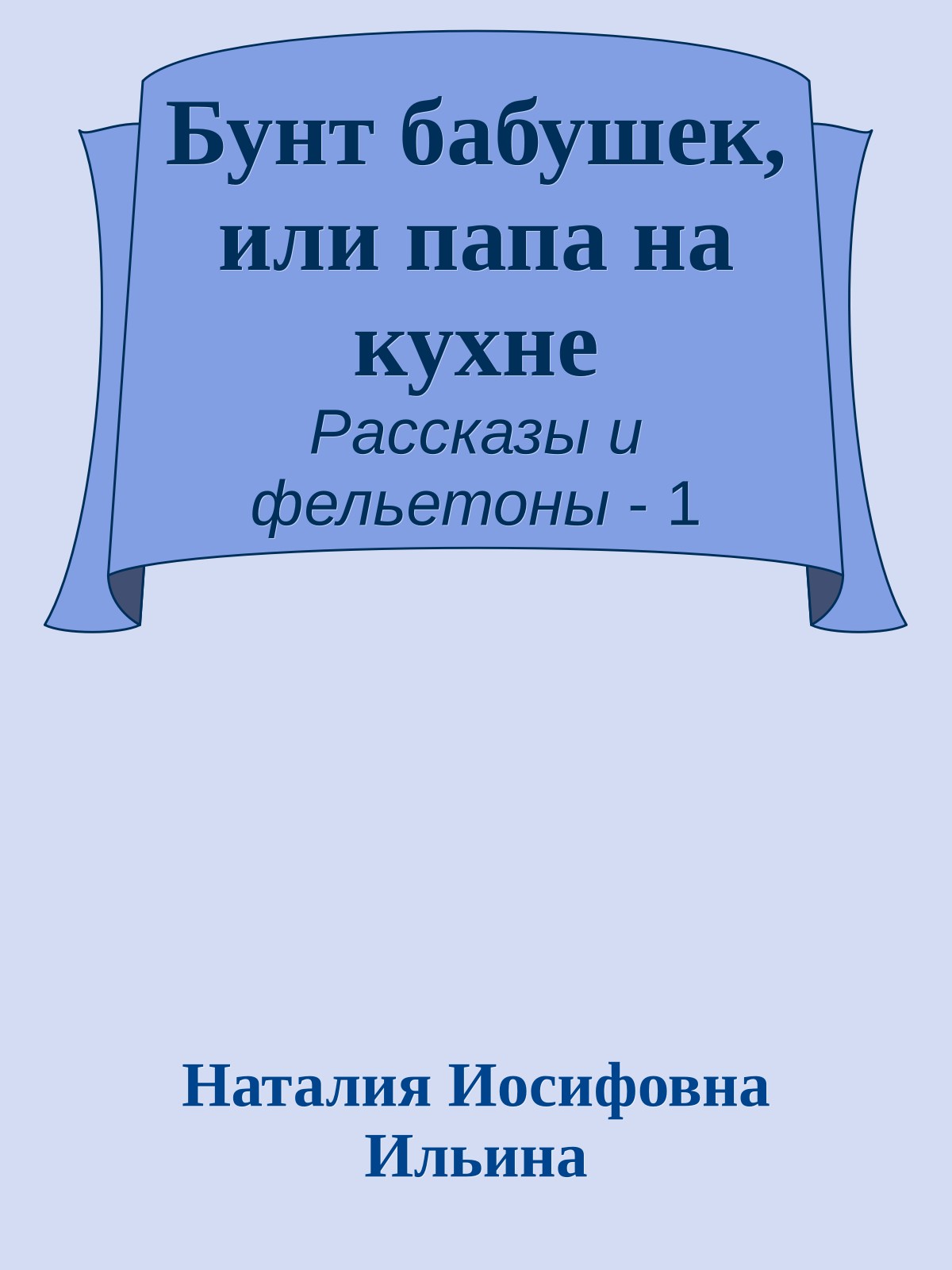 Бунт бабушек, или папа на кухне

Рассказы и фельетоны - 1

Наталия Иосифовна Ильина